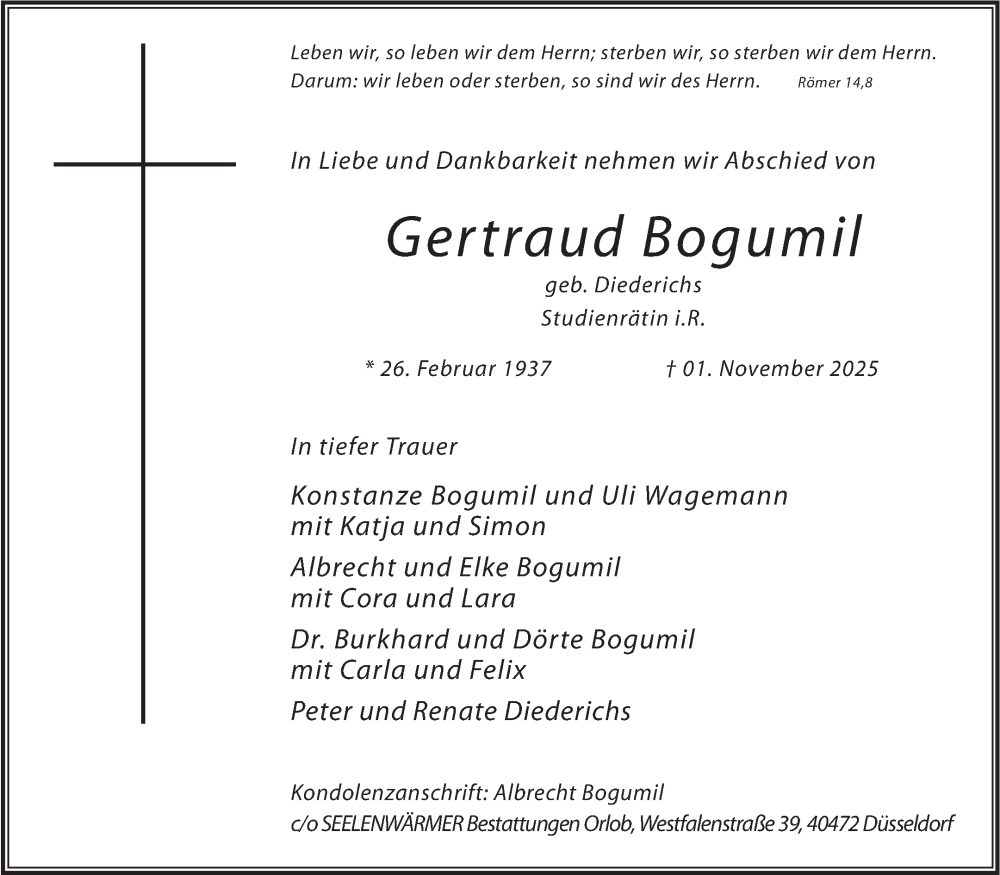 Leben wir, so leben wir dem Herrn; sterben wir, so sterben wir dem Herrn. Darum: wir leben oder sterben, so sind wir des Herrn. Römer 14,8

In Liebe und Dankbarkeit nehmen wir Abschied von

Gertraud Bogumil

geb. Diederichs

Studienrätin i.R.

* 26. Februar 1937 † 01. November 2025

In tiefer Trauer

Konstanze Bogumil und Uli Wagemann
mit Katja und Simon

Albrecht und Elke Bogumil
mit Cora und Lara

Dr. Burkhard und Dörte Bogumil
mit Carla und Felix

Peter und Renate Diederichs

Kondolenzanschrift: Albrecht Bogumil
c/o SEELENWÄRMER Bestattungen Orlob, Westfalenstraße 39, 40472 Düsseldorf